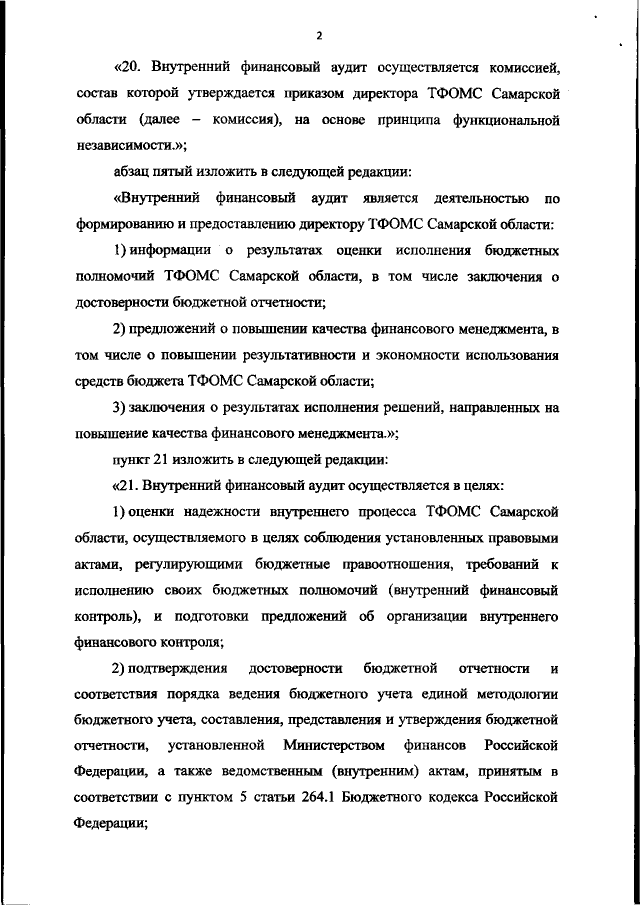 2

«20. Внутренний финансовый аудит осуществляется комиссией, состав которой утверждается приказом директора ТФОМС Самарской области (далее – комиссия), на основе принципа функциональной независимости.»;

абзац пятый изложить в следующей редакции:

«Внутренний финансовый аудит является деятельностью по формированию и предоставлению директору ТФОМС Самарской области:

1) информации о результатах оценки исполнения бюджетных полномочий ТФОМС Самарской области, в том числе заключения о достоверности бюджетной отчетности;

2) предложений о повышении качества финансового менеджмента, в том числе о повышении результативности и экономности использования средств бюджета ТФОМС Самарской области;

3) заключения о результатах исполнения решений, направленных на повышение качества финансового менеджмента.»;

пункт 21 изложить в следующей редакции:

«21. Внутренний финансовый аудит осуществляется в целях:

1) оценки надежности внутреннего процесса ТФОМС Самарской области, осуществляемого в целях соблюдения установленных правовыми актами, регулирующими бюджетные правоотношения, требований к исполнению своих бюджетных полномочий (внутренний финансовый контроль), и подготовки предложений об организации внутреннего финансового контроля;

2) подтверждения достоверности бюджетной отчетности и соответствия порядка ведения бюджетного учета единой методологии бюджетного учета, составления, представления и утверждения бюджетной отчетности, установленной Министерством финансов Российской Федерации, а также ведомственным (внутренним) актам, принятым в соответствии с пунктом 5 статьи 264.1 Бюджетного кодекса Российской Федерации;